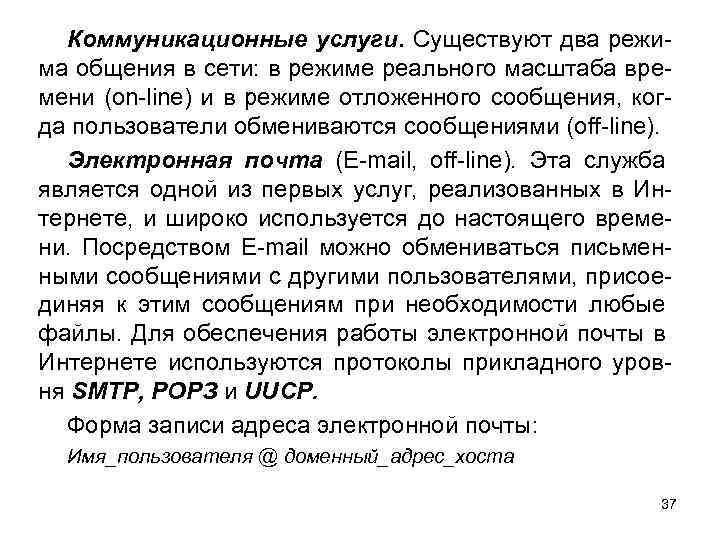 Коммуникационные услуги. Существуют два режима общения в сети: в режиме реального масштаба времени (on-line) и в режиме отложенного сообщения, когда пользователи обмениваются сообщениями (off-line).

Электронная почта (E-mail, off-line). Эта служба является одной из первых услуг, реализованных в Интернете, и широко используется до настоящего времени. Посредством E-mail можно обмениваться письменными сообщениями с другими пользователями, присоединяя к этим сообщениям при необходимости любые файлы. Для обеспечения работы электронной почты в Интернете используются протоколы прикладного уровня SMTP, POP3 и UUCP.

Форма записи адреса электронной почты:

Имя_пользователя @ доменный_адрес_хоста

37